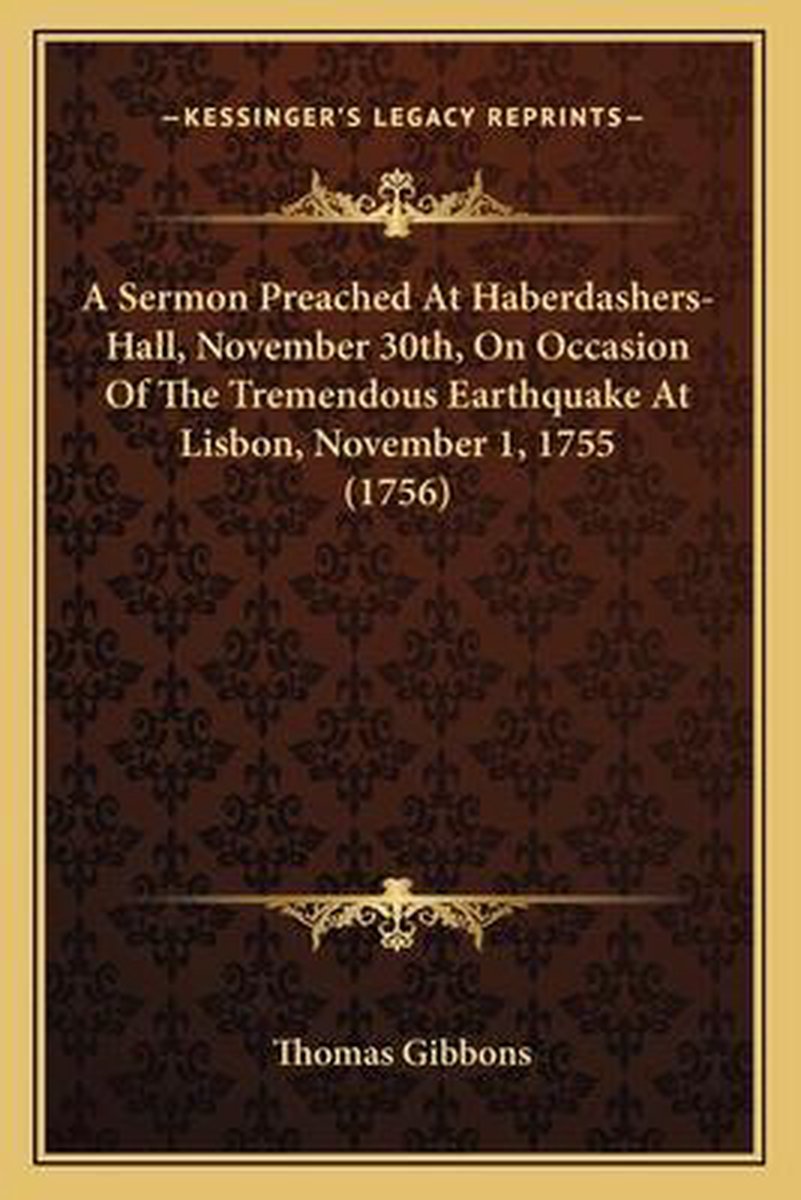 —KESSINGER'S LEGACY REPRINTS—

A Sermon Preached At Haberdashers-Hall, November 30th, On Occasion Of The Tremendous Earthquake At Lisbon, November 1, 1755 (1756)

Thomas Gibbons